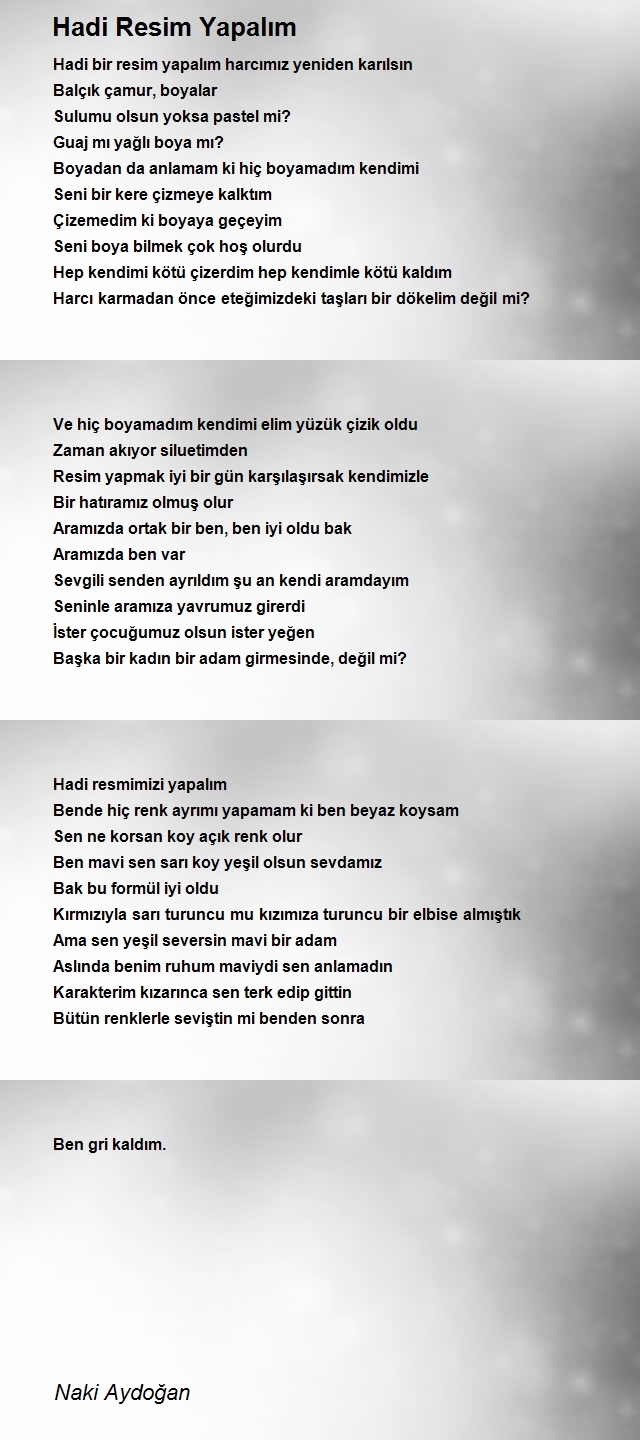 Hadi Resim Yapalım

Hadi bir resim yapalım harcımız yeniden karılsın
Balçık çamur, boyalar
Sulumu olsun yoksa pastel mi?
Guaj mı yağlı boya mı?
Boyadan da anlamam ki hiç boyamadım kendimi
Seni bir kere çizmeye kalktım
Çizemedim ki boyaya geçeyim
Seni boya bilmek çok hoş olurdu
Hep kendimi kötü çizerdim hep kendimle kötü kaldım
Harcı karmadan önce eteğimizdeki taşları bir dökelim değil mi?

Ve hiç boyamadım kendimi elim yüzük çizik oldu
Zaman akıyor siluetimden
Resim yapmak iyi bir gün karşılaşırsak kendimizle
Bir hatıramız olmuş olur
Aramızda ortak bir ben, ben iyi oldu bak
Aramızda ben var
Sevgili senden ayrıldım şu an kendi aramdayım
Seninle aramıza yavrumuz girerdi
İster çocuğumuz olsun ister yeğen
Başka bir kadın bir adam girmesinde, değil mi?

Hadi resmimizi yapalım
Bende hiç renk ayrımı yapamam ki ben beyaz koysam
Sen ne korsan koy açık renk olur
Ben mavi sen sarı koy yeşil olsun sevdamız
Bak bu formül iyi oldu
Kırmızıyla sarı turuncu mu kızımıza turuncu bir elbise almıştık
Ama sen yeşil seversin mavi bir adam
Aslında benim ruhum maviydi sen anlamadın
Karakterim kızarınca sen terk edip gittin
Bütün renklerle seviştin mi benden sonra

Ben gri kaldım.

Naki Aydoğan